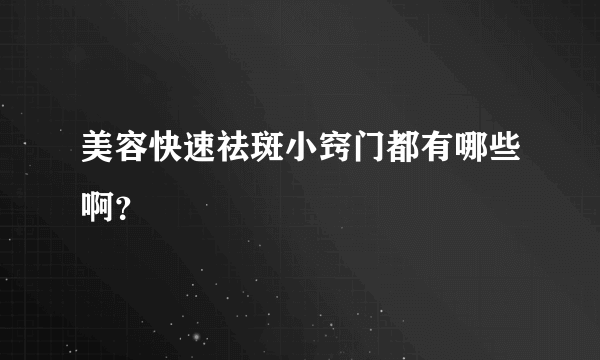 美容快速祛斑小窍门都有哪些啊?